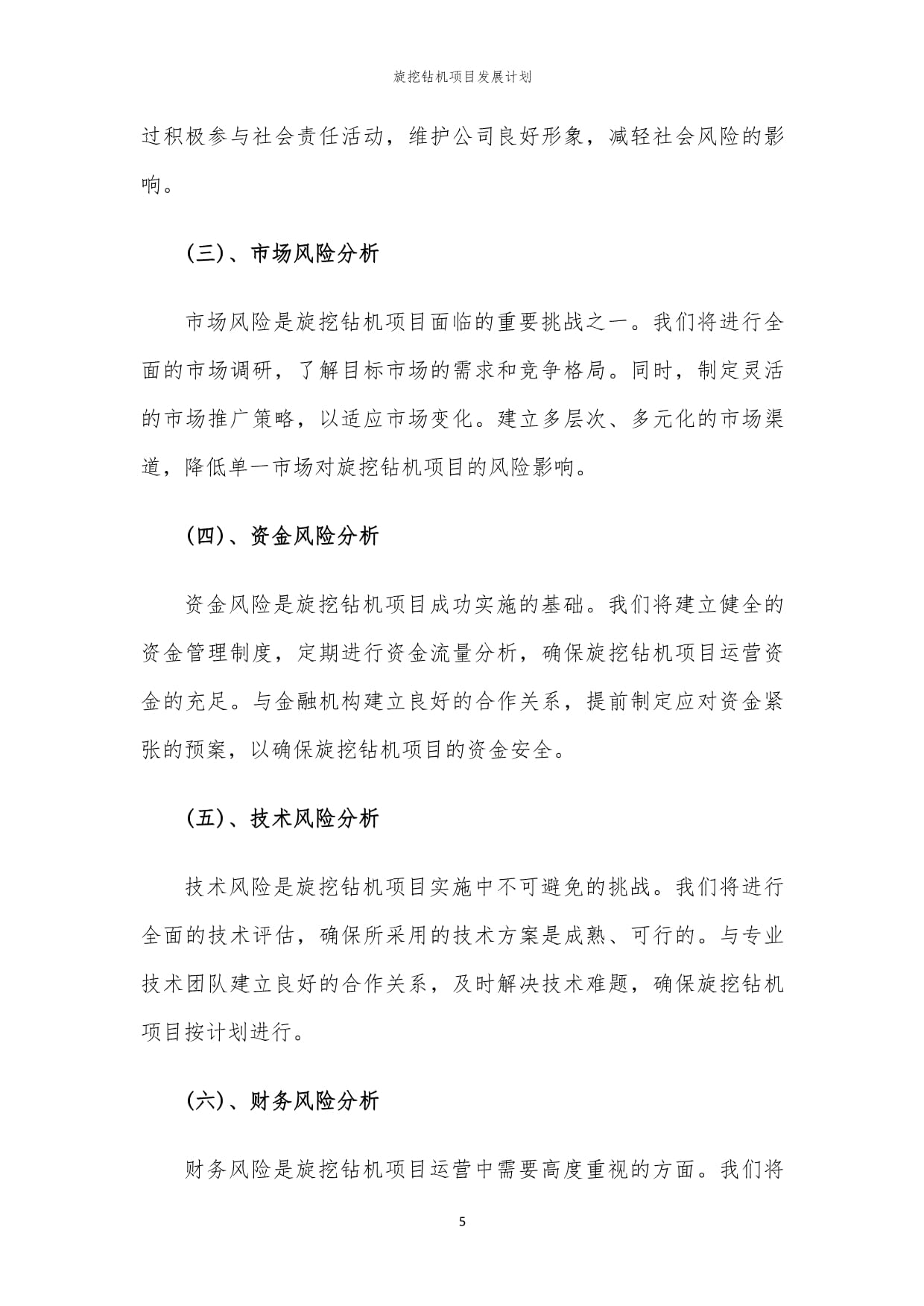 旋挖钻机项目发展计划

过积极参与社会责任活动，维护公司良好形象，减轻社会风险的影响。

(三)、市场风险分析

市场风险是旋挖钻机项目面临的重要挑战之一。我们将进行全面的市场调研，了解目标市场的需求和竞争格局。同时，制定灵活的市场推广策略，以适应市场变化。建立多层次、多元化的市场渠道，降低单一市场对旋挖钻机项目的风险影响。

(四)、资金风险分析

资金风险是旋挖钻机项目成功实施的基础。我们将建立健全的资金管理制度，定期进行资金流量分析，确保旋挖钻机项目运营资金的充足。与金融机构建立良好的合作关系，提前制定应对资金紧张的预案，以确保旋挖钻机项目的资金安全。

(五)、技术风险分析

技术风险是旋挖钻机项目实施中不可避免的挑战。我们将进行全面的技术评估，确保所采用的技术方案是成熟、可行的。与专业技术团队建立良好的合作关系，及时解决技术难题，确保旋挖钻机项目按计划进行。

(六)、财务风险分析

财务风险是旋挖钻机项目运营中需要高度重视的方面。我们将

5